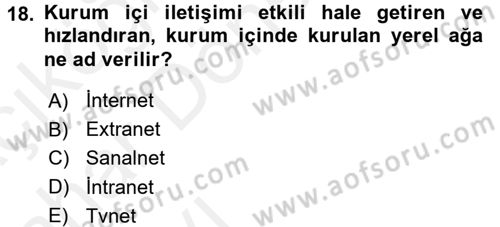 18. Kurum içi iletişimi etkili hale getiren ve hızlandıran, kurum içinde kurulan yerel ağa ne ad verilir?

A) İnternet
B) Extranet
C) Sanalnet
D) İntranet
E) Tvnet

www.aofsoru.com
www.aofsoru.com
www.aofsoru.com
www.aofsoru.com